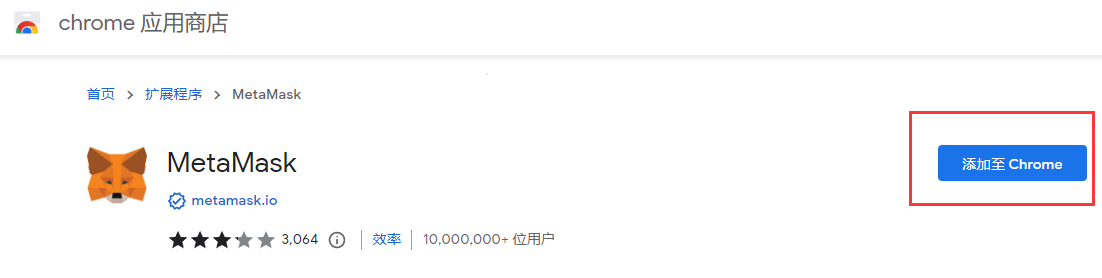 chrome 应用商店

首页 > 扩展程序 > MetaMask

MetaMask

metamask.io

3,064 | 效率 | 10,000,000+ 位用户

添加至 Chrome